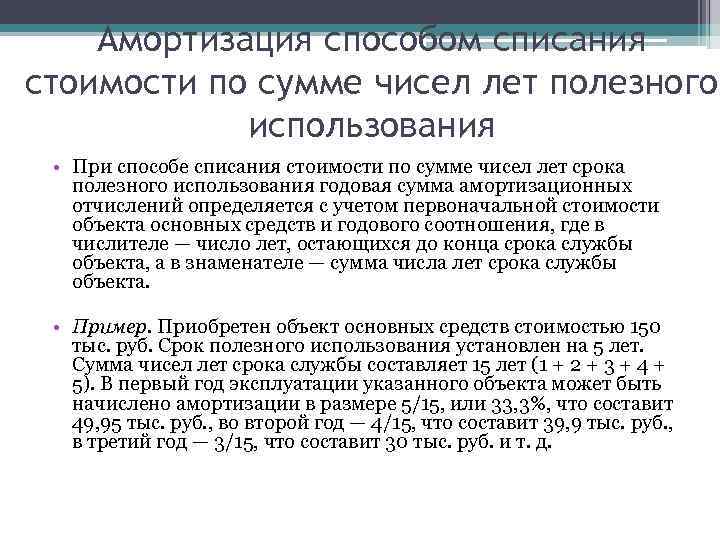 Амортизация способом списания стоимости по сумме чисел лет полезного использования

• При способе списания стоимости по сумме чисел лет срока полезного использования годовая сумма амортизационных отчислений определяется с учетом первоначальной стоимости объекта основных средств и годового соотношения, где в числителе — число лет, остающихся до конца срока службы объекта, а в знаменателе — сумма числа лет срока службы объекта.

• Пример. Приобретен объект основных средств стоимостью 150 тыс. руб. Срок полезного использования установлен на 5 лет. Сумма чисел лет срока службы составляет 15 лет (1 + 2 + 3 + 4 + 5). В первый год эксплуатации указанного объекта может быть начислено амортизации в размере 5/15, или 33,3%, что составит 49,95 тыс. руб., во второй год — 4/15, что составит 39,9 тыс. руб., в третий год — 3/15, что составит 30 тыс. руб. и т. д.